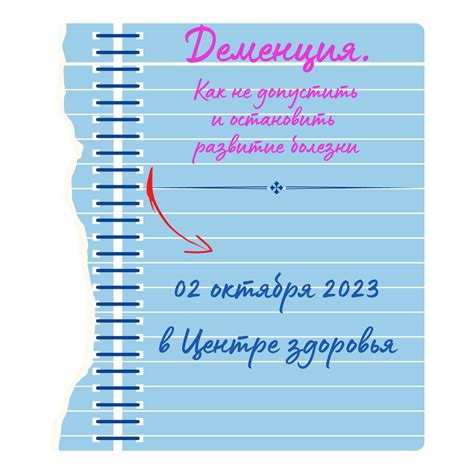 Деменция.

Как не допустить и остановить развитие болезни

02 октября 2023

в Центре здоровья